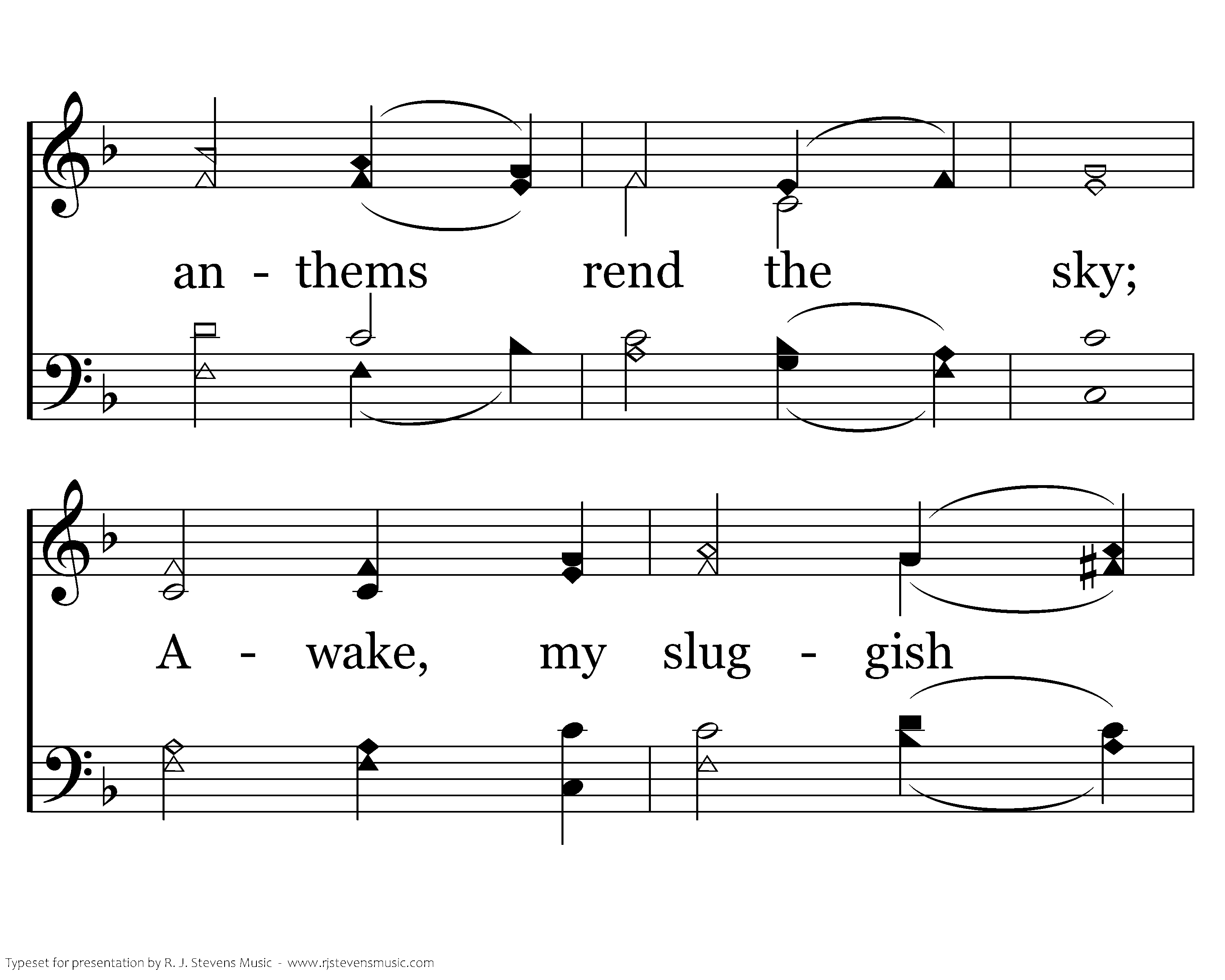 an - thems rend the sky;

A - wake, my slug - gish

Typeset for presentation by R. J. Stevens Music - www.rjstevensmusic.com